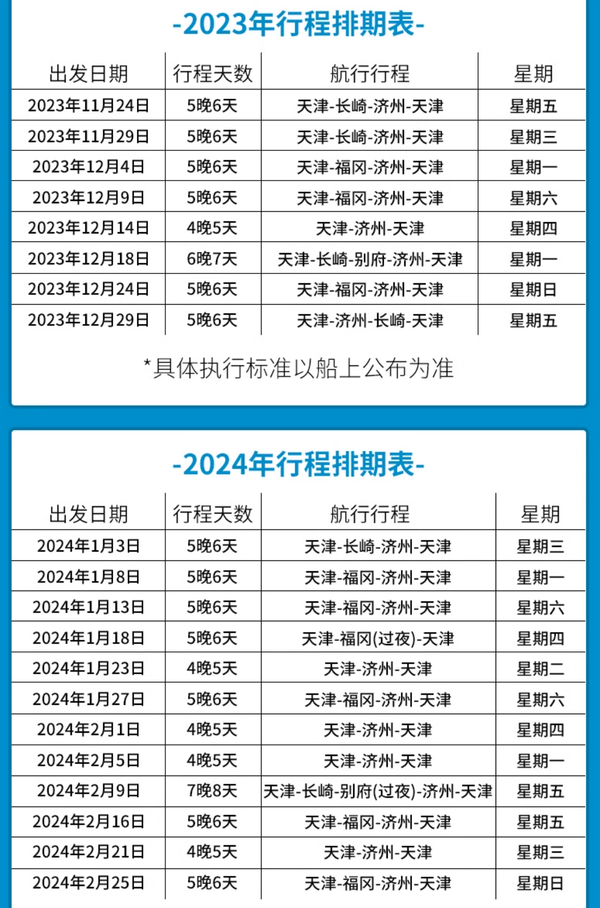 -2023年行程排期表-

| 出发日期 | 行程天数 | 航行行程 | 星期 |
|---|---|---|---|
| 2023年11月24日 | 5晚6天 | 天津-长崎-济州-天津 | 星期五 |
| 2023年11月29日 | 5晚6天 | 天津-长崎-济州-天津 | 星期三 |
| 2023年12月4日 | 5晚6天 | 天津-福冈-济州-天津 | 星期一 |
| 2023年12月9日 | 5晚6天 | 天津-福冈-济州-天津 | 星期六 |
| 2023年12月14日 | 4晚5天 | 天津-济州-天津 | 星期四 |
| 2023年12月18日 | 6晚7天 | 天津-长崎-别府-济州-天津 | 星期一 |
| 2023年12月24日 | 5晚6天 | 天津-福冈-济州-天津 | 星期日 |
| 2023年12月29日 | 5晚6天 | 天津-济州-长崎-天津 | 星期五 |

*具体执行标准以船上公布为准

-2024年行程排期表-

| 出发日期 | 行程天数 | 航行行程 | 星期 |
|---|---|---|---|
| 2024年1月3日 | 5晚6天 | 天津-长崎-济州-天津 | 星期三 |
| 2024年1月8日 | 5晚6天 | 天津-福冈-济州-天津 | 星期一 |
| 2024年1月13日 | 5晚6天 | 天津-福冈-济州-天津 | 星期六 |
| 2024年1月18日 | 5晚6天 | 天津-福冈(过夜)-天津 | 星期四 |
| 2024年1月23日 | 4晚5天 | 天津-济州-天津 | 星期二 |
| 2024年1月27日 | 5晚6天 | 天津-福冈-济州-天津 | 星期六 |
| 2024年2月1日 | 4晚5天 | 天津-济州-天津 | 星期四 |
| 2024年2月5日 | 4晚5天 | 天津-济州-天津 | 星期一 |
| 2024年2月9日 | 7晚8天 | 天津-长崎-别府(过夜)-济州-天津 | 星期五 |
| 2024年2月16日 | 5晚6天 | 天津-福冈-济州-天津 | 星期五 |
| 2024年2月21日 | 4晚5天 | 天津-济州-天津 | 星期三 |
| 2024年2月25日 | 5晚6天 | 天津-福冈-济州-天津 | 星期日 |